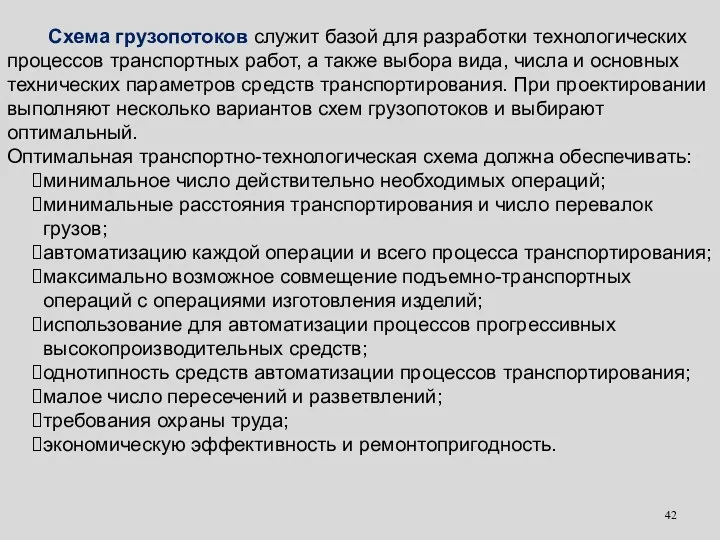 Схема грузопотоков служит базой для разработки технологических процессов транспортных работ, а также выбора вида, числа и основных технических параметров средств транспортирования. При проектировании выполняют несколько вариантов схем грузопотоков и выбирают оптимальный.
Оптимальная транспортно-технологическая схема должна обеспечивать:
минимальное число действительно необходимых операций;
минимальные расстояния транспортирования и число перевалок грузов;
автоматизацию каждой операции и всего процесса транспортирования;
максимально возможное совмещение подъемно-транспортных операций с операциями изготовления изделий;
использование для автоматизации процессов прогрессивных высокопроизводительных средств;
однотипность средств автоматизации процессов транспортирования;
малое число пересечений и разветвлений;
требования охраны труда;
экономическую эффективность и ремонтопригодность.

42